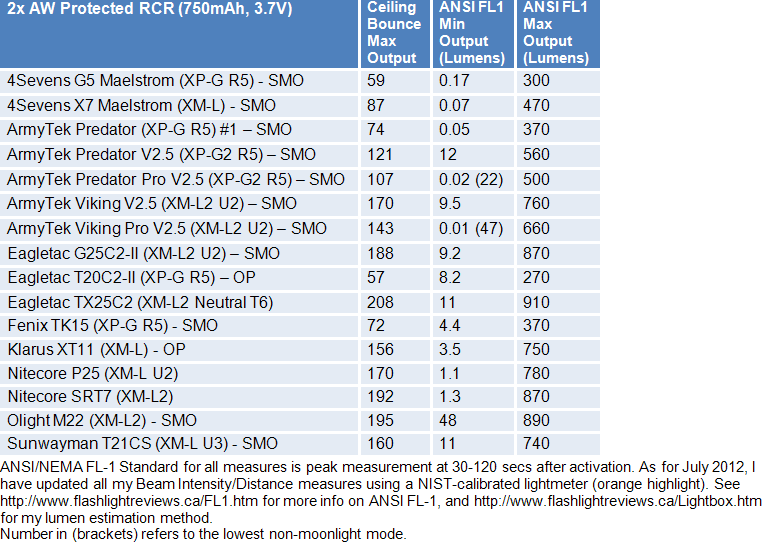 | 2x AW Protected RCR (750mAh, 3.7V) | Ceiling Bounce Max Output | ANSI FL1 Min Output (Lumens) | ANSI FL1 Max Output (Lumens) |
|---|---|---|---|
| 4Sevens G5 Maelstrom (XP-G R5) - SMO | 59 | 0.17 | 300 |
| 4Sevens X7 Maelstrom (XM-L) - SMO | 87 | 0.07 | 470 |
| ArmyTek Predator (XP-G R5) #1 – SMO | 74 | 0.05 | 370 |
| ArmyTek Predator V2.5 (XP-G2 R5) – SMO | 121 | 12 | 560 |
| ArmyTek Predator Pro V2.5 (XP-G2 R5) – SMO | 107 | 0.02 (22) | 500 |
| ArmyTek Viking V2.5 (XM-L2 U2) – SMO | 170 | 9.5 | 760 |
| ArmyTek Viking Pro V2.5 (XM-L2 U2) – SMO | 143 | 0.01 (47) | 660 |
| Eagletac G25C2-II (XM-L2 U2) – SMO | 188 | 9.2 | 870 |
| Eagletac T20C2-II (XP-G R5) – OP | 57 | 8.2 | 270 |
| Eagletac TX25C2 (XM-L2 Neutral T6) | 208 | 11 | 910 |
| Fenix TK15 (XP-G R5) - SMO | 72 | 4.4 | 370 |
| Klarus XT11 (XM-L) - OP | 156 | 3.5 | 750 |
| Nitecore P25 (XM-L U2) | 170 | 1.1 | 780 |
| Nitecore SRT7 (XM-L2) | 192 | 1.3 | 870 |
| Olight M22 (XM-L2) - SMO | 195 | 48 | 890 |
| Sunwayman T21CS (XM-L U3) - SMO | 160 | 11 | 740 |

ANSI/NEMA FL-1 Standard for all measures is peak measurement at 30-120 secs after activation. As for July 2012, I have updated all my Beam Intensity/Distance measures using a NIST-calibrated lightmeter (orange highlight). See http://www.flashlightreviews.ca/FL1.htm for more info on ANSI FL-1, and http://www.flashlightreviews.ca/Lightbox.htm for my lumen estimation method.
Number in (brackets) refers to the lowest non-moonlight mode.